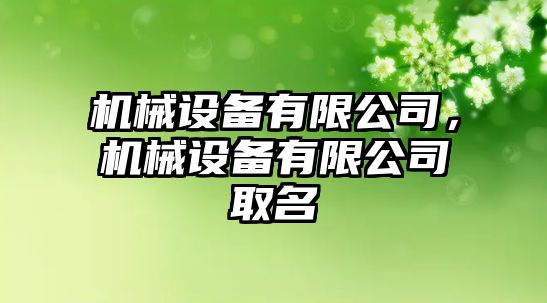 机械设备有限公司，机械设备有限公司取名